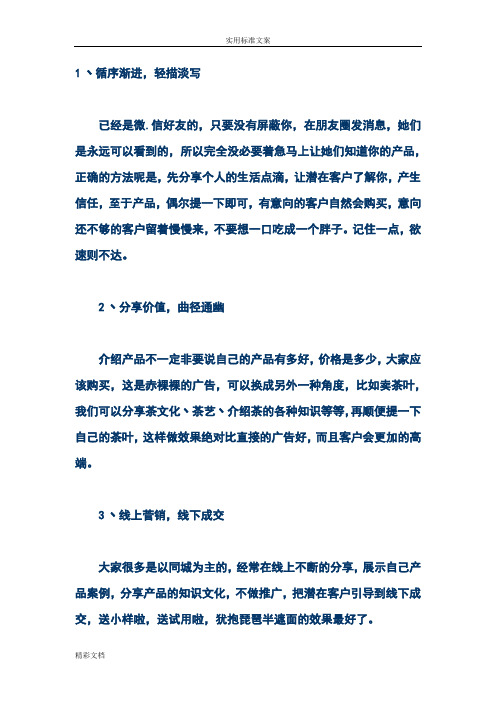 实用标准文案

1、循序渐进，轻描淡写

已经是微.信好友的，只要没有屏蔽你，在朋友圈发消息，她们是永远可以看到的，所以完全没必要着急马上让她们知道你的产品，正确的方法呢是，先分享个人的生活点滴，让潜在客户了解你，产生信任，至于产品，偶尔提一下即可，有意向的客户自然会购买，意向还不够的客户留着慢慢来，不要想一口吃成一个胖子。记住一点，欲速则不达。

2、分享价值，曲径通幽

介绍产品不一定非要说自己的产品有多好，价格是多少，大家应该购买，这是赤裸裸的广告，可以换成另外一种角度，比如卖茶叶，我们可以分享茶文化、茶艺、介绍茶的各种知识等等，再顺便提一下自己的茶叶，这样做效果绝对比直接的广告好，而且客户会更加的高端。

3、线上营销，线下成交

大家很多是以同城为主的，经常在线上不断的分享，展示自己产品案例，分享产品的知识文化，不做推广，把潜在客户引导到线下成交，送小样啦，送试用啦，犹抱琵琶半遮面的效果最好了。

精彩文档